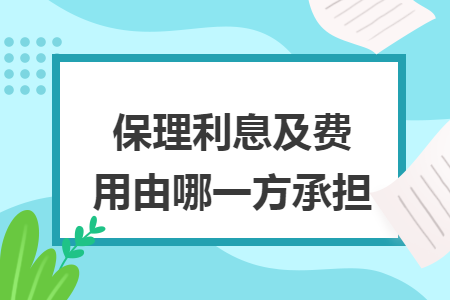 保理利息及费用由哪一方承担